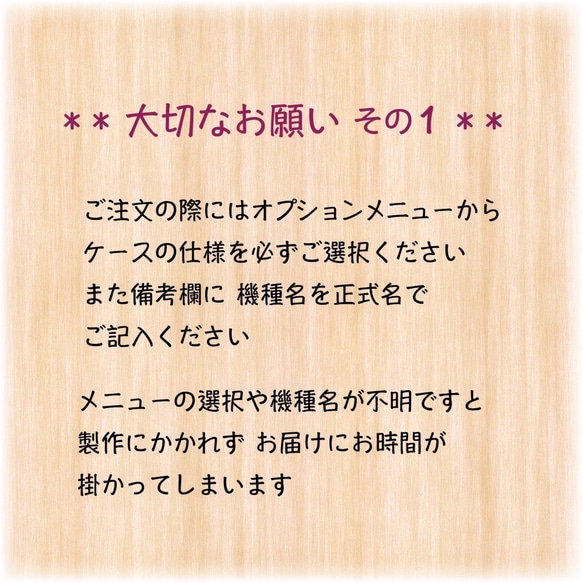 ＊＊ 大切なお願い その1 ＊＊

ご注文の際にはオプションメニューから
ケースの仕様を必ずご選択ください
また備考欄に 機種名を正式名で
ご記入ください

メニューの選択や機種名が不明ですと
製作にかかれず お届けにお時間が
掛かってしまいます